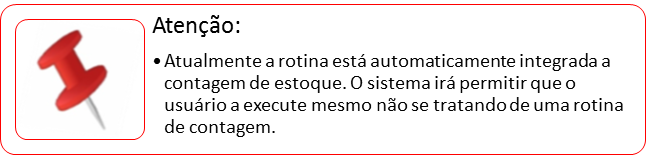 Atenção:

• Atualmente a rotina está automaticamente integrada a contagem de estoque. O sistema irá permitir que o usuário a execute mesmo não se tratando de uma rotina de contagem.